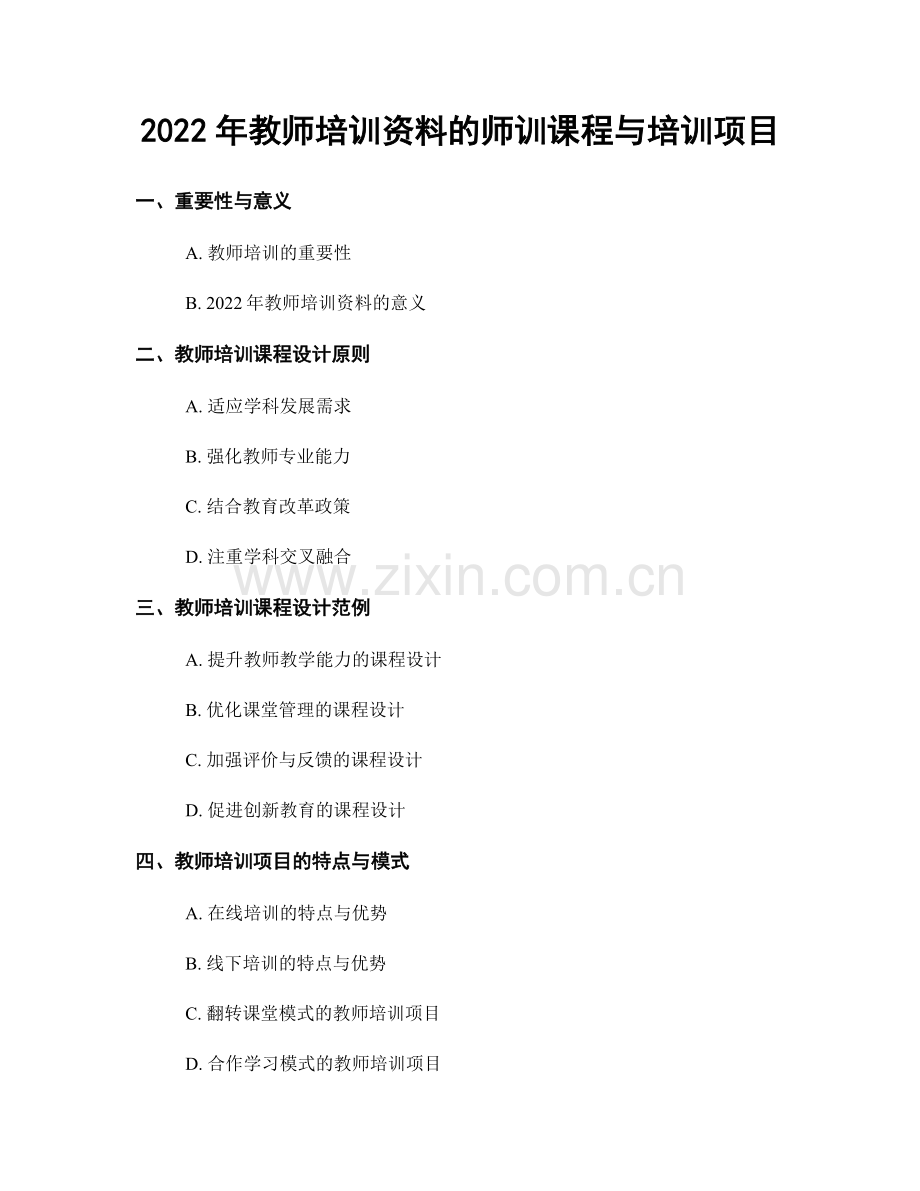 2022 年教师培训资料的师训课程与培训项目

一、重要性与意义

A. 教师培训的重要性

B. 2022 年教师培训资料的意义

二、教师培训课程设计原则

A. 适应学科发展需求

B. 强化教师专业能力

C. 结合教育改革政策

D. 注重学科交叉融合

www.zixin.com.cn

三、教师培训课程设计范例

A. 提升教师教学能力的课程设计

B. 优化课堂管理的课程设计

C. 加强评价与反馈的课程设计

D. 促进创新教育的课程设计

四、教师培训项目的特点与模式

A. 在线培训的特点与优势

B. 线下培训的特点与优势

C. 翻转课堂模式的教师培训项目

D. 合作学习模式的教师培训项目